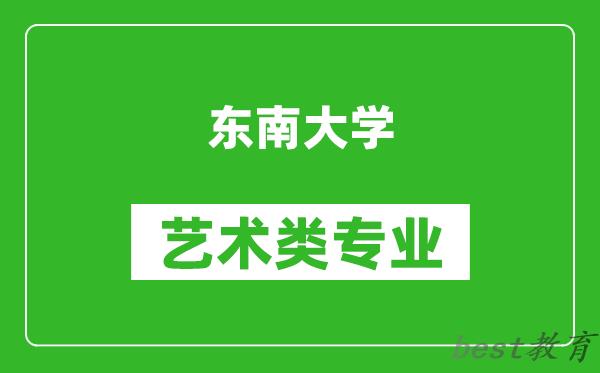 东南大学

艺术类专业

best教育